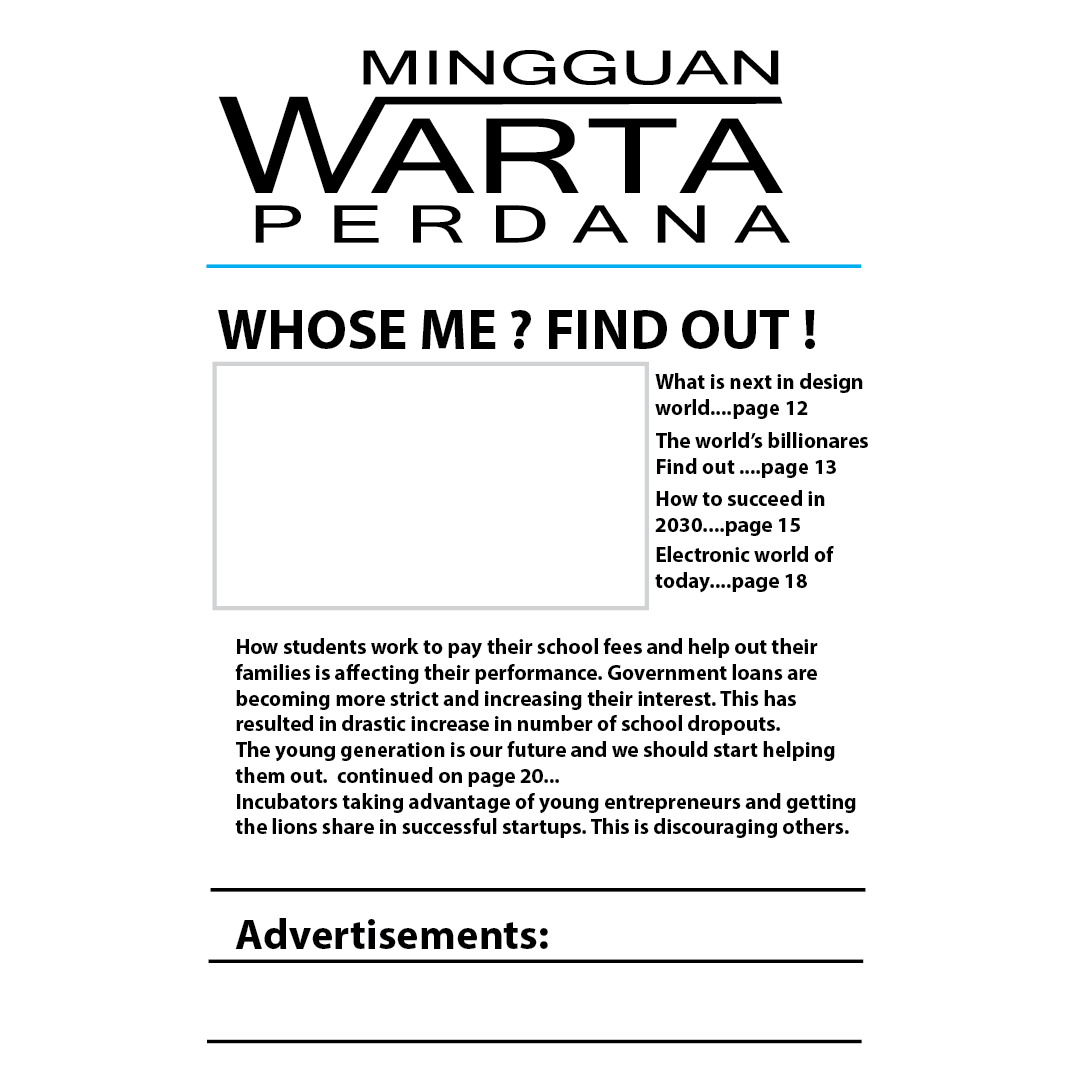 MINGGUAN
WARTA
PERDANA

WHOSE ME ? FIND OUT !

What is next in design world....page 12

The world's billionares Find out ....page 13

How to succeed in 2030....page 15

Electronic world of today....page 18

How students work to pay their school fees and help out their families is affecting their performance. Government loans are becoming more strict and increasing their interest. This has resulted in drastic increase in number of school dropouts.
The young generation is our future and we should start helping them out. continued on page 20...
Incubators taking advantage of young entrepreneurs and getting the lions share in successful startups. This is discouraging others.

Advertisements: